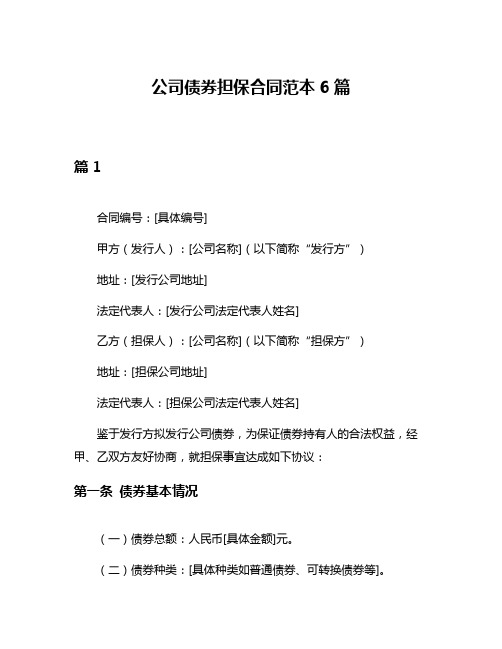 公司债券担保合同范本 6 篇

篇 1

合同编号：[具体编号]

甲方（发行人）：[公司名称]（以下简称“发行方”）

地址：[发行公司地址]

法定代表人：[发行公司法定代表人姓名]

乙方（担保人）：[公司名称]（以下简称“担保方”）

地址：[担保公司地址]

法定代表人：[担保公司法定代表人姓名]

鉴于发行方拟发行公司债券，为保证债券持有人的合法权益，经甲、乙双方友好协商，就担保事宜达成如下协议：

第一条 债券基本情况

（一）债券总额：人民币[具体金额]元。

（二）债券种类：[具体种类如普通债券、可转换债券等]。